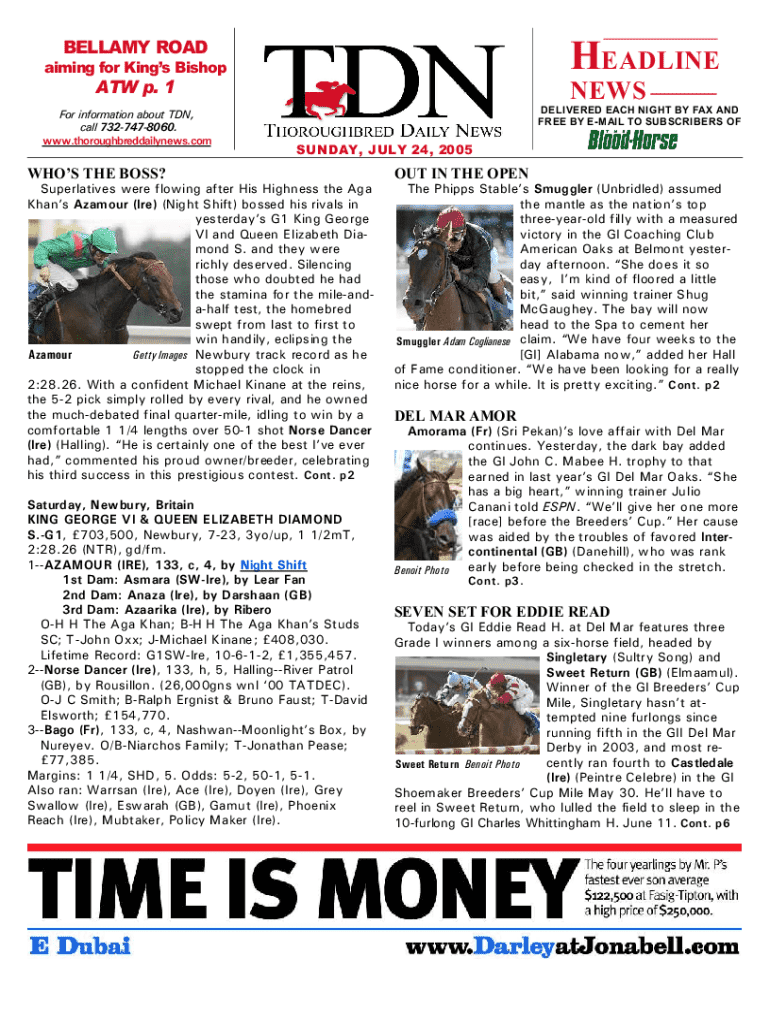 BELLAMY ROAD
aiming for King's Bishop
ATW p. 1

For information about TDN, call 732-747-8060.
www.thoroughbreddailynews.com

TDN
THOROUGHBRED DAILY NEWS
SUNDAY, JULY 24, 2005

HEADLINE NEWS
DELIVERED EACH NIGHT BY FAX AND FREE BY E-MAIL TO SUBSCRIBERS OF
Blood-Horse

WHO'S THE BOSS?
Superlatives were flowing after His Highness the Aga Khan's Azamour (Ire) (Night Shift) bossed his rivals in yesterday's G1 King George VI and Queen Elizabeth Diamond S. and they were richly deserved. Silencing those who doubted he had the stamina for the mile-and-a-half test, the homebred swept from last to first to win handily, eclipsing the Newbury track record as he stopped the clock in 2:28.26. With a confident Michael Kinane at the reins, the 5-2 pick simply rolled by every rival, and he owned the much-debated final quarter-mile, idling to win by a comfortable 1 1/4 lengths over 50-1 shot Norse Dancer (Ire) (Halling). "He is certainly one of the best I've ever had," commented his proud owner/breeder, celebrating his third success in this prestigious contest. Cont. p2

Azamour Getty Images

Saturday, Newbury, Britain
KING GEORGE VI & QUEEN ELIZABETH DIAMOND S.-G1, £703,500, Newbury, 7-23, 3yo/up, 1 1/2mT, 2:28.26 (NTR), gd/fm.
1--AZAMOUR (IRE), 133, c, 4, by Night Shift
1st Dam: Asmara (SW-Ire), by Lear Fan
2nd Dam: Anaza (Ire), by Darshaan (GB)
3rd Dam: Azaarika (Ire), by Ribero
O-H H The Aga Khan; B-H H The Aga Khan's Studs SC; T-John Oxx; J-Michael Kinane; £408,030. Lifetime Record: G1SW-Ire, 10-6-1-2, £1,355,457.
2--Norse Dancer (Ire), 133, h, 5, Halling--River Patrol (GB), by Rousillon. (26,000gns wnl '00 TATDEC). O-J C Smith; B-Ralph Ergnist & Bruno Faust; T-David Elsworth; £154,770.
3--Bago (Fr), 133, c, 4, Nashwan--Moonlight's Box, by Nureyev. O/B-Niarchos Family; T-Jonathan Pease; £77,385.
Margins: 1 1/4, SHD, 5. Odds: 5-2, 50-1, 5-1.
Also ran: Warrsan (Ire), Ace (Ire), Doyen (Ire), Grey Swallow (Ire), Eswarah (GB), Gamut (Ire), Phoenix Reach (Ire), Mubtaker, Policy Maker (Ire).

OUT IN THE OPEN
The Phipps Stable's Smuggler (Unbridled) assumed the mantle as the nation's top three-year-old filly with a measured victory in the GI Coaching Club American Oaks at Belmont yesterday afternoon. "She does it so easy, I'm kind of floored a little bit," said winning trainer Shug McGaughey. The bay will now head to the Spa to cement her claim. "We have four weeks to the [GI] Alabama now," added her Hall of Fame conditioner. "We have been looking for a really nice horse for a while. It is pretty exciting." Cont. p2

Smuggler Adam Coglianese

DEL MAR AMOR
Amorama (Fr) (Sri Pekan)'s love affair with Del Mar continues. Yesterday, the dark bay added the GI John C. Mabee H. trophy to that earned in last year's GI Del Mar Oaks. "She has a big heart," winning trainer Julio Canani told ESPN. "We'll give her one more [race] before the Breeders' Cup." Her cause was aided by the troubles of favored Intercontinental (GB) (Danehill), who was rank early before being checked in the stretch. Cont. p3.

Benoit Photo

SEVEN SET FOR EDDIE READ
Today's GI Eddie Read H. at Del Mar features three Grade I winners among a six-horse field, headed by Singletary (Sultry Song) and Sweet Return (GB) (Elmaamul). Winner of the GI Breeders' Cup Mile, Singletary hasn't attempted nine furlongs since running fifth in the GII Del Mar Derby in 2003, and most recently ran fourth to Castledale (Ire) (Peintre Celebre) in the GI Shoemaker Breeders' Cup Mile May 30. He'll have to reel in Sweet Return, who lulled the field to sleep in the 10-furlong GI Charles Whittingham H. June 11. Cont. p6

Sweet Return Benoit Photo

TIME IS MONEY
The four yearlings by Mr. P's fastest ever son average $122,500 at Fasig-Tipton, with a high price of $250,000.
E Dubai
www.DarleyatJonabell.com